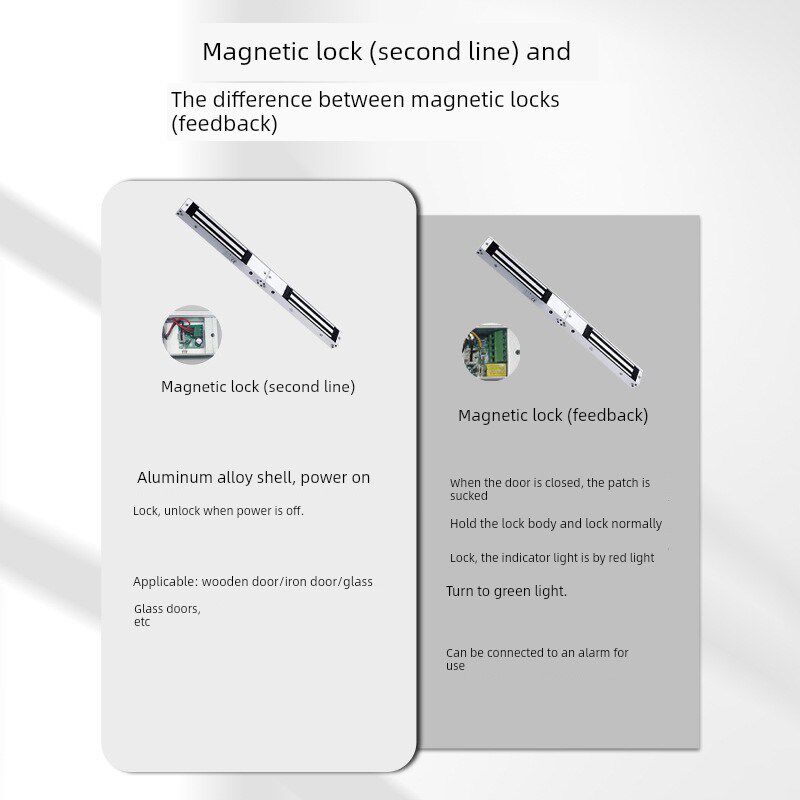 Magnetic lock (second line) and

The difference between magnetic locks (feedback)

Magnetic lock (second line)

Aluminum alloy shell, power on

Lock, unlock when power is off.

Applicable: wooden door/iron door/glass

Glass doors, etc

Magnetic lock (feedback)

When the door is closed, the patch is sucked

Hold the lock body and lock normally

Lock, the indicator light is by red light

Turn to green light.

Can be connected to an alarm for use